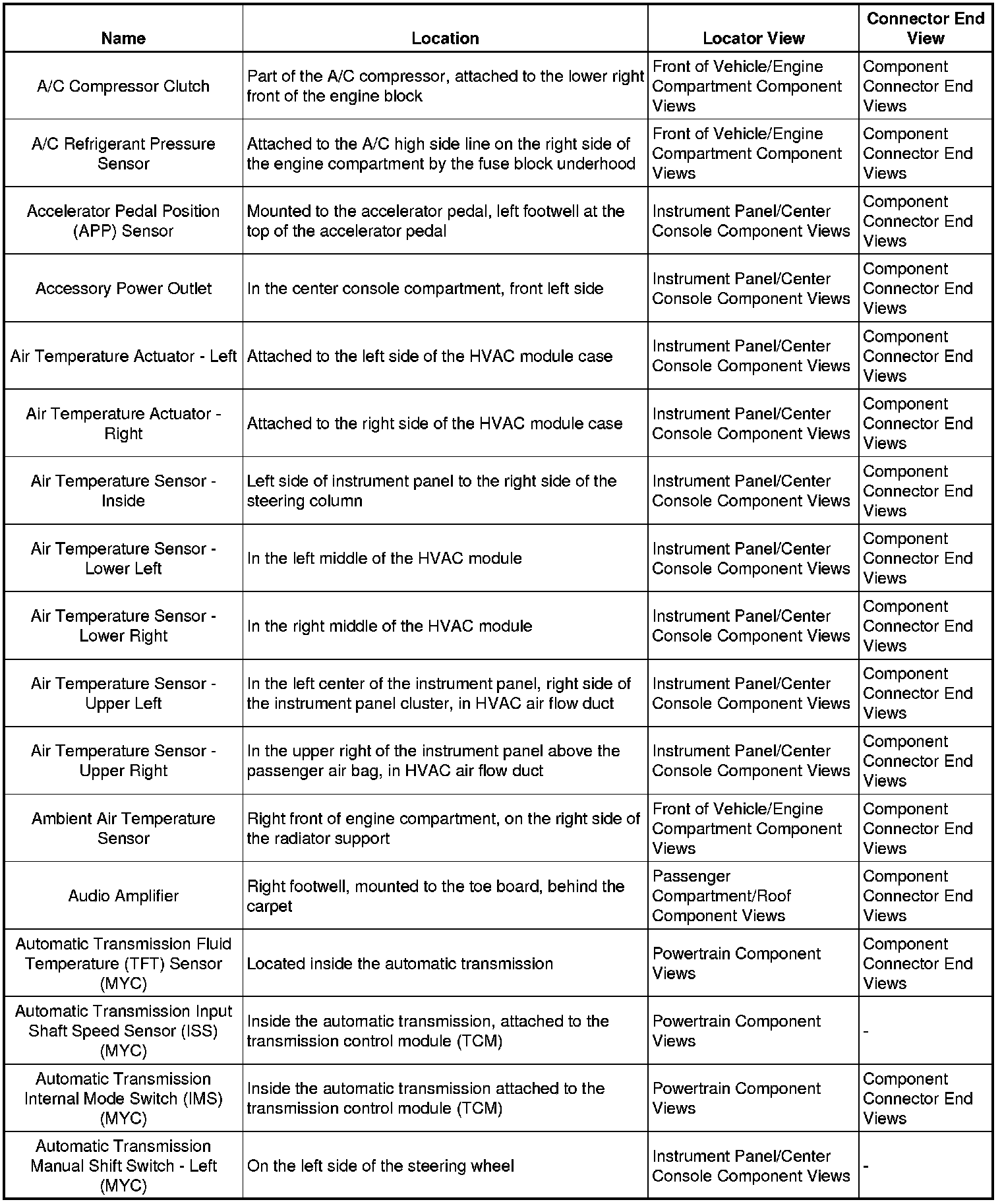 | Name | Location | Locator View | Connector End View |
|---|---|---|---|
| A/C Compressor Clutch | Part of the A/C compressor, attached to the lower right front of the engine block | Front of Vehicle/Engine Compartment Component Views | Component Connector End Views |
| A/C Refrigerant Pressure Sensor | Attached to the A/C high side line on the right side of the engine compartment by the fuse block underhood | Front of Vehicle/Engine Compartment Component Views | Component Connector End Views |
| Accelerator Pedal Position (APP) Sensor | Mounted to the accelerator pedal, left footwell at the top of the accelerator pedal | Instrument Panel/Center Console Component Views | Component Connector End Views |
| Accessory Power Outlet | In the center console compartment, front left side | Instrument Panel/Center Console Component Views | Component Connector End Views |
| Air Temperature Actuator - Left | Attached to the left side of the HVAC module case | Instrument Panel/Center Console Component Views | Component Connector End Views |
| Air Temperature Actuator - Right | Attached to the right side of the HVAC module case | Instrument Panel/Center Console Component Views | Component Connector End Views |
| Air Temperature Sensor - Inside | Left side of instrument panel to the right side of the steering column | Instrument Panel/Center Console Component Views | Component Connector End Views |
| Air Temperature Sensor - Lower Left | In the left middle of the HVAC module | Instrument Panel/Center Console Component Views | Component Connector End Views |
| Air Temperature Sensor - Lower Right | In the right middle of the HVAC module | Instrument Panel/Center Console Component Views | Component Connector End Views |
| Air Temperature Sensor - Upper Left | In the left center of the instrument panel, right side of the instrument panel cluster, in HVAC air flow duct | Instrument Panel/Center Console Component Views | Component Connector End Views |
| Air Temperature Sensor - Upper Right | In the upper right of the instrument panel above the passenger air bag, in HVAC air flow duct | Instrument Panel/Center Console Component Views | Component Connector End Views |
| Ambient Air Temperature Sensor | Right front of engine compartment, on the right side of the radiator support | Front of Vehicle/Engine Compartment Component Views | Component Connector End Views |
| Audio Amplifier | Right footwell, mounted to the toe board, behind the carpet | Passenger Compartment/Roof Component Views | Component Connector End Views |
| Automatic Transmission Fluid Temperature (TFT) Sensor (MYC) | Located inside the automatic transmission | Powertrain Component Views | Component Connector End Views |
| Automatic Transmission Input Shaft Speed Sensor (ISS) (MYC) | Inside the automatic transmission, attached to the transmission control module (TCM) | Powertrain Component Views | - |
| Automatic Transmission Internal Mode Switch (IMS) (MYC) | Inside the automatic transmission attached to the transmission control module (TCM) | Powertrain Component Views | Component Connector End Views |
| Automatic Transmission Manual Shift Switch - Left (MYC) | On the left side of the steering wheel | Instrument Panel/Center Console Component Views | - |